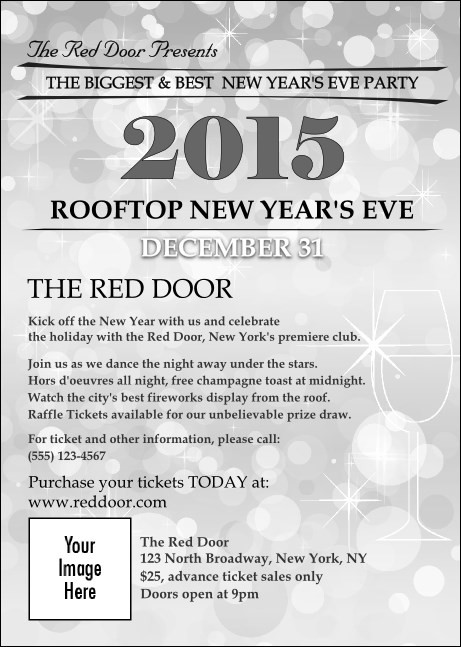 The Red Door Presents

THE BIGGEST & BEST NEW YEAR'S EVE PARTY

2015

ROOFTOP NEW YEAR'S EVE

DECEMBER 31

THE RED DOOR

Kick off the New Year with us and celebrate the holiday with the Red Door, New York's premiere club.

Join us as we dance the night away under the stars.
Hors d'oeuvres all night, free champagne toast at midnight.
Watch the city's best fireworks display from the roof.
Raffle Tickets available for our unbelievable prize draw.

For ticket and other information, please call:
(555) 123-4567

Purchase your tickets TODAY at:
www.reddoor.com

Your
Image
Here

The Red Door
123 North Broadway, New York, NY
$25, advance ticket sales only
Doors open at 9pm